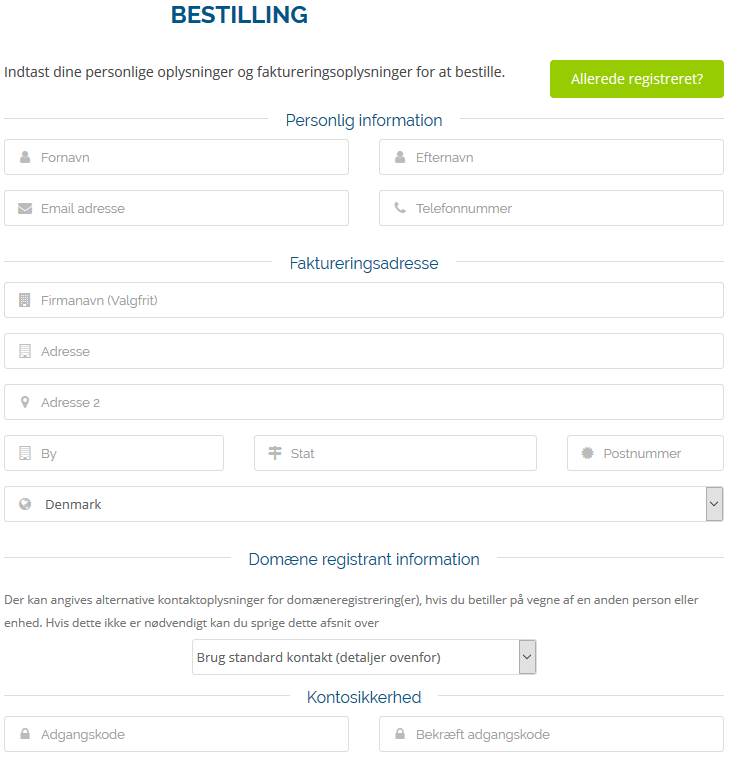 BESTILLING

Indtast dine personlige oplysninger og faktureringsoplysninger for at bestille.

Allerede registreret?

Personlig information

Fornavn

Efternavn

Email adresse

Telefonnummer

Faktureringsadresse

Firmanavn (Valgfrit)

Adresse

Adresse 2

By

Stat

Postnummer

Denmark

Domæne registrant information

Der kan angives alternative kontaktoplysninger for domæneregistrering(er), hvis du betiller på vegne af en anden person eller enhed. Hvis dette ikke er nødvendigt kan du sprige dette afsnit over

Brug standard kontakt (detaljer ovenfor)

Kontosikkerhed

Adgangskode

Bekræft adgangskode